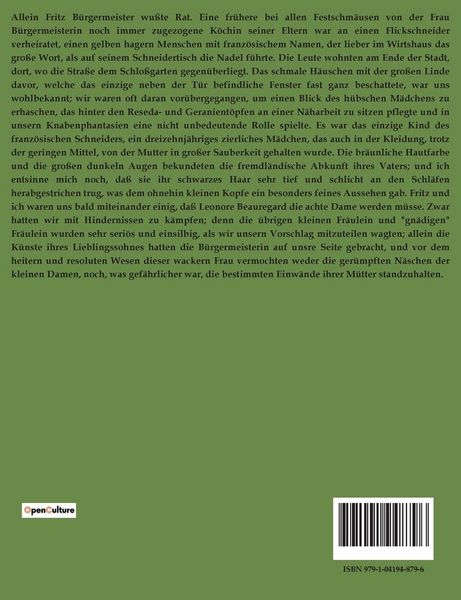 Allein Fritz Bürgermeister wußte Rat. Eine frühere bei allen Festschmäusen von der Frau Bürgermeisterin noch immer zugezogene Köchin seiner Eltern war an einen Flickschneider verheiratet, einen gelben hagern Menschen mit französischem Namen, der lieber im Wirtshaus das große Wort, als auf seinem Schneidertisch die Nadel führte. Die Leute wohnten am Ende der Stadt, dort, wo die Straße dem Schloßgarten gegenüberliegt. Das schmale Häuschen mit der großen Linde davor, welche das einzige neben der Tür befindliche Fenster fast ganz beschattete, war uns wohlbekannt; wir waren oft daran vorübergegangen, um einen Blick des hübschen Mädchens zu erhaschen, das hinter den Reseda- und Geranientöpfen an einer Näharbeit zu sitzen pflegte und in unsern Knabenphantasien eine nicht unbedeutende Rolle spielte. Es war das einzige Kind des französischen Schneiders, ein dreizehnjähriges zierliches Mädchen, das auch in der Kleidung, trotz der geringen Mittel, von der Mutter in großer Sauberkeit gehalten wurde. Die bräunliche Hautfarbe und die großen dunkeln Augen bekundeten die fremdländische Abkunft ihres Vaters; und ich entsinne mich noch, daß sie ihr schwarzes Haar sehr tief und schlicht an den Schläfen herabgestrichen trug, was dem ohnehin kleinen Kopfe ein besonders feines Aussehen gab. Fritz und ich waren uns bald miteinander einig, daß Leonore Beauregard die achte Dame werden müsse. Zwar hatten wir mit Hindernissen zu kämpfen; denn die übrigen kleinen Fräulein und "gnädigen" Fräulein wurden sehr seriös und einsilbig, als wir unsern Vorschlag mitzuteilen wagten; allein die Künste ihres Lieblingssohnes hatten die Bürgermeisterin auf unsre Seite gebracht, und vor dem heitern und resoluten Wesen dieser wackern Frau vermochten weder die gerümpften Näschen der kleinen Damen, noch, was gefährlicher war, die bestimmten Einwände ihrer Mütter standzuhalten.

OpenCulture

ISBN 979-1-04194-879-6